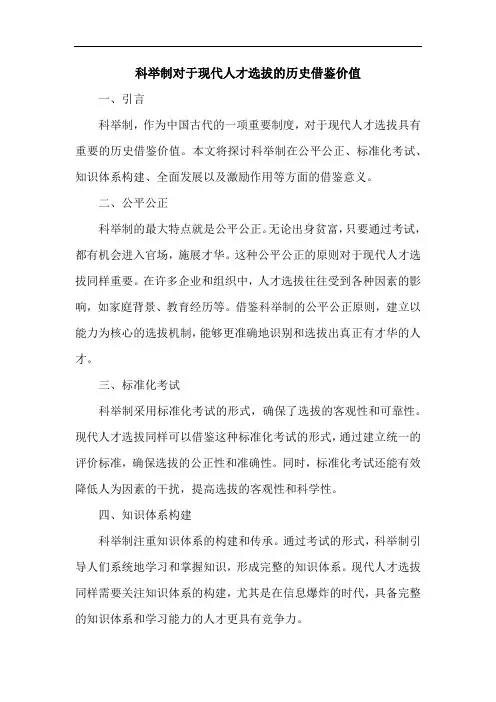 科举制对于现代人才选拔的历史借鉴价值

一、引言

科举制，作为中国古代的一项重要制度，对于现代人才选拔具有重要的历史借鉴价值。本文将探讨科举制在公平公正、标准化考试、知识体系构建、全面发展以及激励作用等方面的借鉴意义。

二、公平公正

科举制的最大特点就是公平公正。无论出身贫富，只要通过考试，都有机会进入官场，施展才华。这种公平公正的原则对于现代人才选拔同样重要。在许多企业和组织中，人才选拔往往受到各种因素的影响，如家庭背景、教育经历等。借鉴科举制的公平公正原则，建立以能力为核心的选拔机制，能够更准确地识别和选拔出真正有才华的人才。

三、标准化考试

科举制采用标准化考试的形式，确保了选拔的客观性和可靠性。现代人才选拔同样可以借鉴这种标准化考试的形式，通过建立统一的评价标准，确保选拔的公正性和准确性。同时，标准化考试还能有效降低人为因素的干扰，提高选拔的客观性和科学性。

四、知识体系构建

科举制注重知识体系的构建和传承。通过考试的形式，科举制引导人们系统地学习和掌握知识，形成完整的知识体系。现代人才选拔同样需要关注知识体系的构建，尤其是在信息爆炸的时代，具备完整的知识体系和学习能力的人才更具有竞争力。